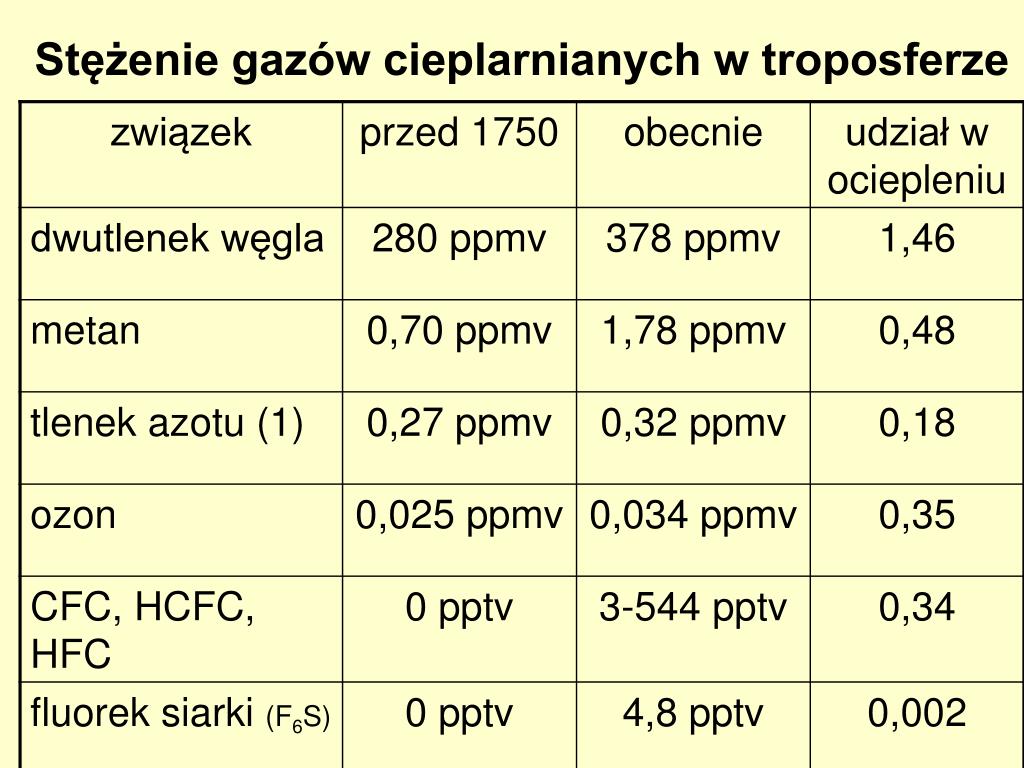 Stężenie gazów cieplarnianych w troposferze

| związek | przed 1750 | obecnie | udział w ociepleniu |
|---|---|---|---|
| dwutlenek węgla | 280 ppmv | 378 ppmv | 1,46 |
| metan | 0,70 ppmv | 1,78 ppmv | 0,48 |
| tlenek azotu (1) | 0,27 ppmv | 0,32 ppmv | 0,18 |
| ozon | 0,025 ppmv | 0,034 ppmv | 0,35 |
| CFC, HCFC, HFC | 0 pptv | 3-544 pptv | 0,34 |
| fluorek siarki ($F_6S$) | 0 pptv | 4,8 pptv | 0,002 |